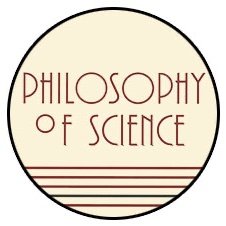 PHILOSOPHY
OF SCIENCE